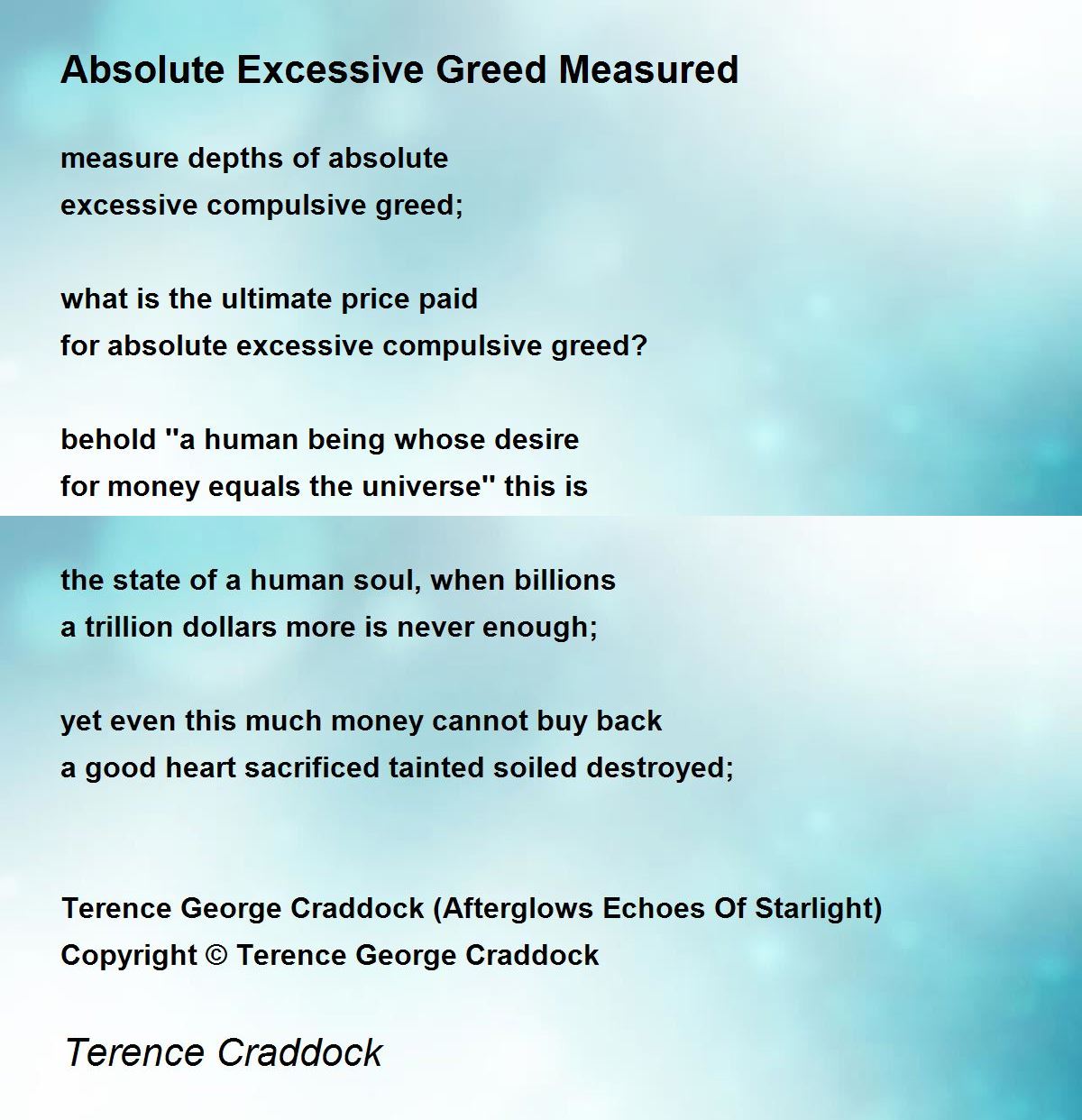 Absolute Excessive Greed Measured

measure depths of absolute
excessive compulsive greed;

what is the ultimate price paid
for absolute excessive compulsive greed?

behold "a human being whose desire
for money equals the universe" this is

the state of a human soul, when billions
a trillion dollars more is never enough;

yet even this much money cannot buy back
a good heart sacrificed tainted soiled destroyed;

Terence George Craddock (Afterglows Echoes Of Starlight)
Copyright © Terence George Craddock

Terence Craddock